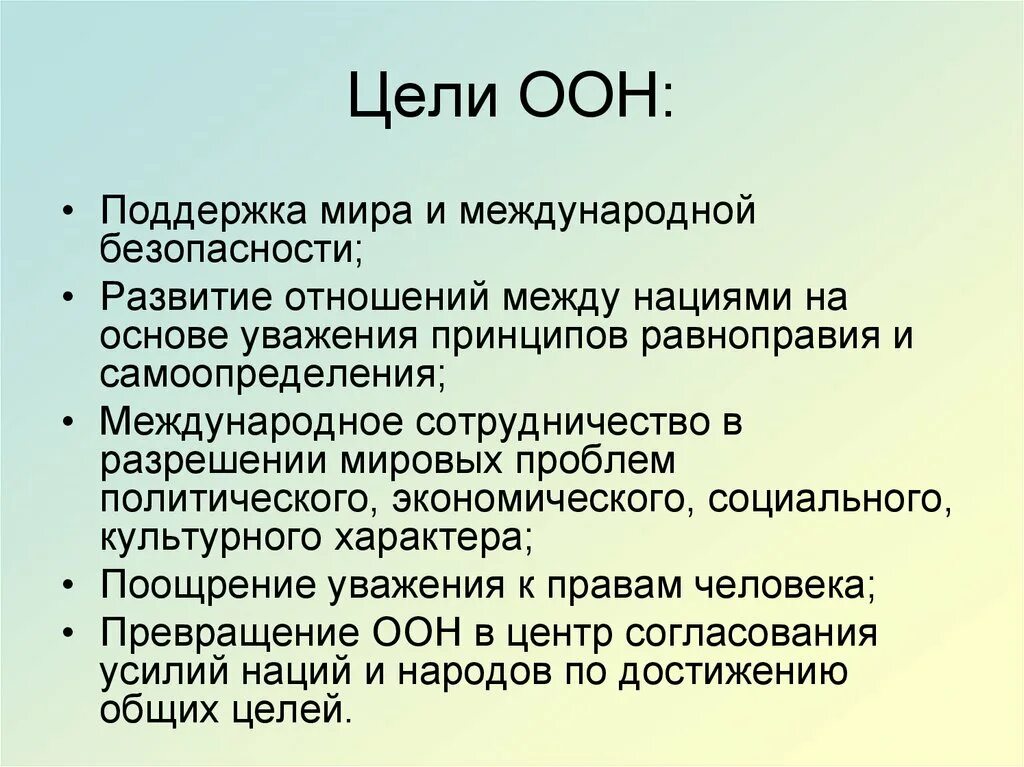 Цели ООН:

• Поддержка мира и международной безопасности;
• Развитие отношений между нациями на основе уважения принципов равноправия и самоопределения;
• Международное сотрудничество в разрешении мировых проблем политического, экономического, социального, культурного характера;
• Поощрение уважения к правам человека;
• Превращение ООН в центр согласования усилий наций и народов по достижению общих целей.